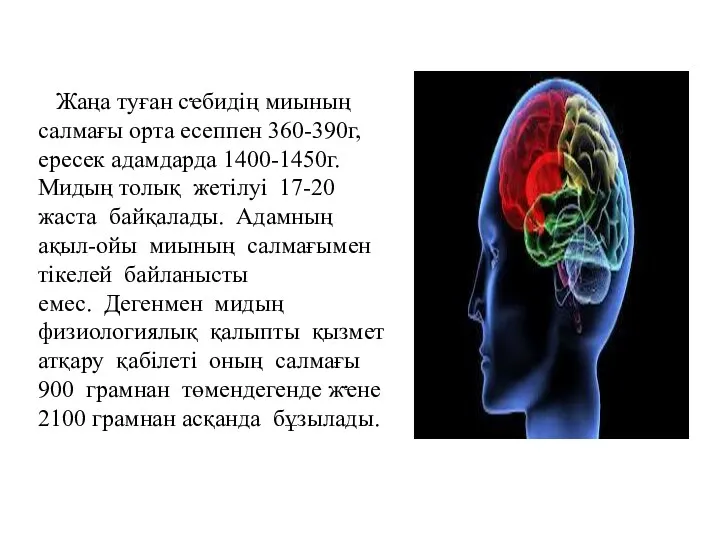 Жаңа туған сәбидің миының салмағы орта есеппен 360-390г, ересек адамдарда 1400-1450г. Мидың толық жетілуі 17-20 жаста байқалады. Адамның ақыл-ойы миының салмағымен тікелей байланысты емес. Дегенмен мидың физиологиялық қалыпты қызмет атқару қабілеті оның салмағы 900 грамнан төмендегенде және 2100 грамнан асқанда бұзылады.